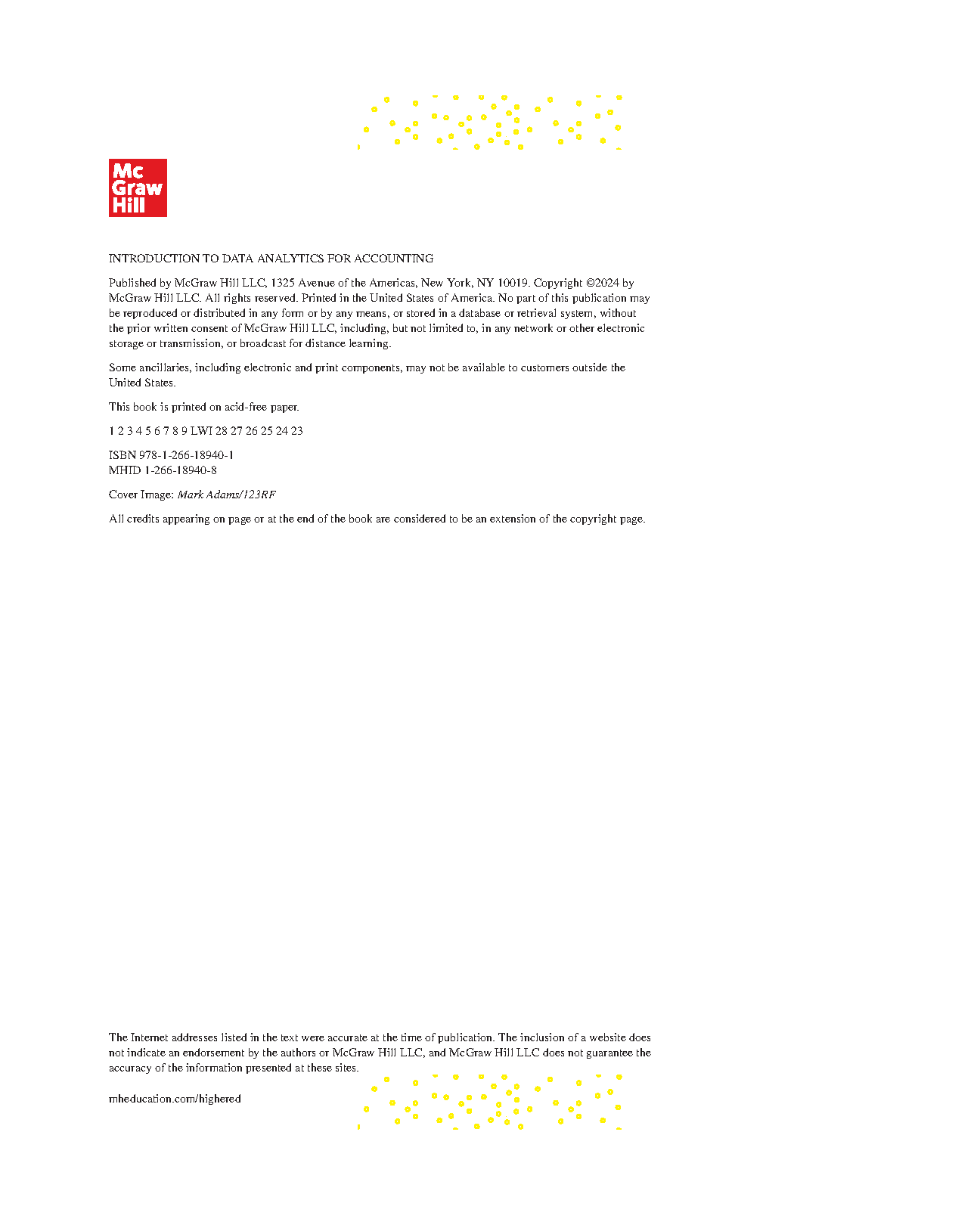 Mc
Graw
Hill

INTRODUCTION TO DATA ANALYTICS FOR ACCOUNTING

Published by McGraw Hill LLC, 1325 Avenue of the Americas, New York, NY 10019. Copyright ©2024 by McGraw Hill LLC. All rights reserved. Printed in the United States of America. No part of this publication may be reproduced or distributed in any form or by any means, or stored in a database or retrieval system, without the prior written consent of McGraw Hill LLC, including, but not limited to, in any network or other electronic storage or transmission, or broadcast for distance learning.

Some ancillaries, including electronic and print components, may not be available to customers outside the United States.

This book is printed on acid-free paper.

1 2 3 4 5 6 7 8 9 LWI 28 27 26 25 24 23

ISBN 978-1-266-18940-1
MHID 1-266-18940-8

Cover Image: Mark Adams/123RF

All credits appearing on page or at the end of the book are considered to be an extension of the copyright page.

The Internet addresses listed in the text were accurate at the time of publication. The inclusion of a website does not indicate an endorsement by the authors or McGraw Hill LLC, and McGraw Hill LLC does not guarantee the accuracy of the information presented at these sites.

mheducation.com/highered